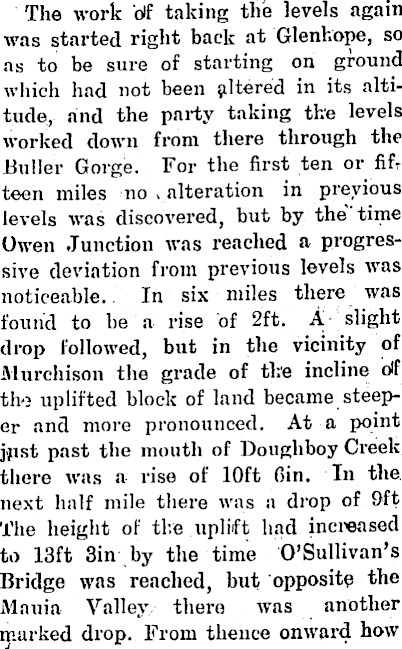 The work of taking the levels again was started right back at Glenhope, so as to be sure of starting on ground which had not been altered in its altitude, and the party taking the levels worked down from there through the Buller Gorge. For the first ten or fifteen miles no alteration in previous levels was discovered, but by the time Owen Junction was reached a progressive deviation from previous levels was noticeable. In six miles there was found to be a rise of 2ft. A slight drop followed, but in the vicinity of Murchison the grade of the incline of the uplifted block of land became steeper and more pronounced. At a point just past the mouth of Doughboy Creek there was a rise of 10ft 6in. In the next half mile there was a drop of 9ft The height of the uplift had increased to 13ft 3in by the time O'Sullivan's Bridge was reached, but opposite the Mauia Valley there was another marked drop. From thence onward how